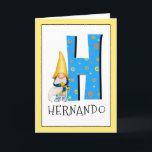 H
HERNANDO